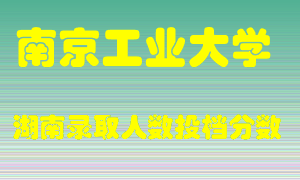 南京工业大学

湖南录取人数投档分数